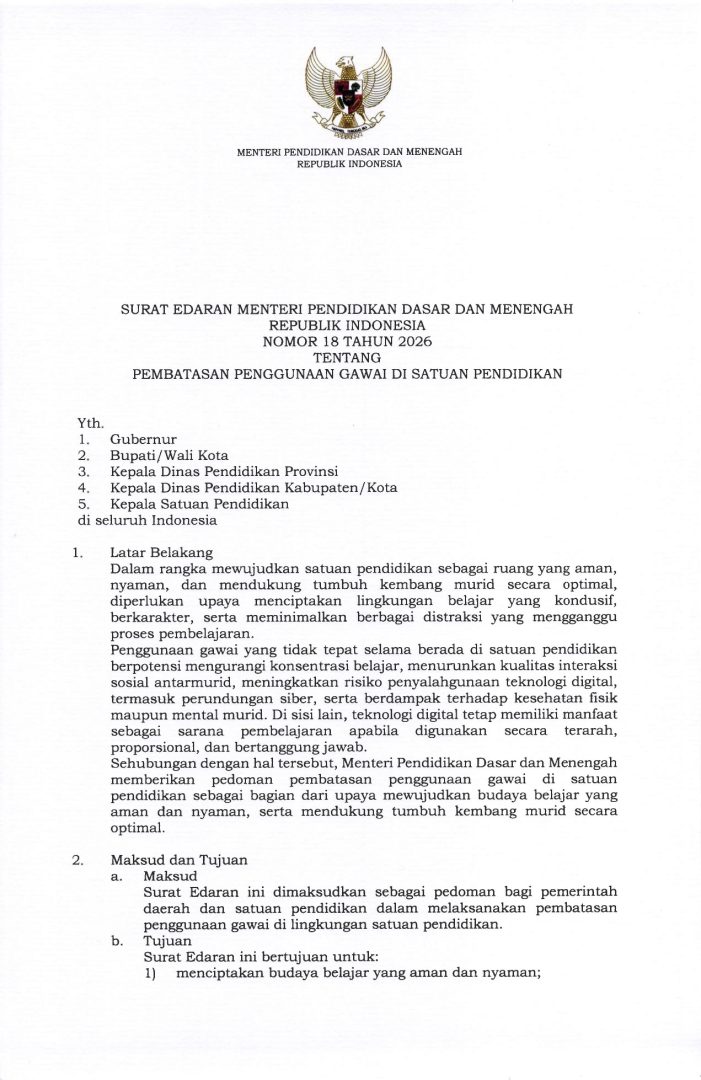 MENTERI PENDIDIKAN DASAR DAN MENENGAH
REPUBLIK INDONESIA

SURAT EDARAN MENTERI PENDIDIKAN DASAR DAN MENENGAH
REPUBLIK INDONESIA
NOMOR 18 TAHUN 2026
TENTANG
PEMBATASAN PENGGUNAAN GAWAI DI SATUAN PENDIDIKAN

Yth.
1. Gubernur
2. Bupati/Wali Kota
3. Kepala Dinas Pendidikan Provinsi
4. Kepala Dinas Pendidikan Kabupaten/Kota
5. Kepala Satuan Pendidikan
di seluruh Indonesia

1. Latar Belakang
Dalam rangka mewujudkan satuan pendidikan sebagai ruang yang aman, nyaman, dan mendukung tumbuh kembang murid secara optimal, diperlukan upaya menciptakan lingkungan belajar yang kondusif, berkarakter, serta meminimalkan berbagai distraksi yang mengganggu proses pembelajaran.
Penggunaan gawai yang tidak tepat selama berada di satuan pendidikan berpotensi mengurangi konsentrasi belajar, menurunkan kualitas interaksi sosial antarmurid, meningkatkan risiko penyalahgunaan teknologi digital, termasuk perundungan siber, serta berdampak terhadap kesehatan fisik maupun mental murid. Di sisi lain, teknologi digital tetap memiliki manfaat sebagai sarana pembelajaran apabila digunakan secara terarah, proporsional, dan bertanggung jawab.
Sehubungan dengan hal tersebut, Menteri Pendidikan Dasar dan Menengah memberikan pedoman pembatasan penggunaan gawai di satuan pendidikan sebagai bagian dari upaya mewujudkan budaya belajar yang aman dan nyaman, serta mendukung tumbuh kembang murid secara optimal.

2. Maksud dan Tujuan
a. Maksud
Surat Edaran ini dimaksudkan sebagai pedoman bagi pemerintah daerah dan satuan pendidikan dalam melaksanakan pembatasan penggunaan gawai di lingkungan satuan pendidikan.
b. Tujuan
Surat Edaran ini bertujuan untuk:
1) menciptakan budaya belajar yang aman dan nyaman;